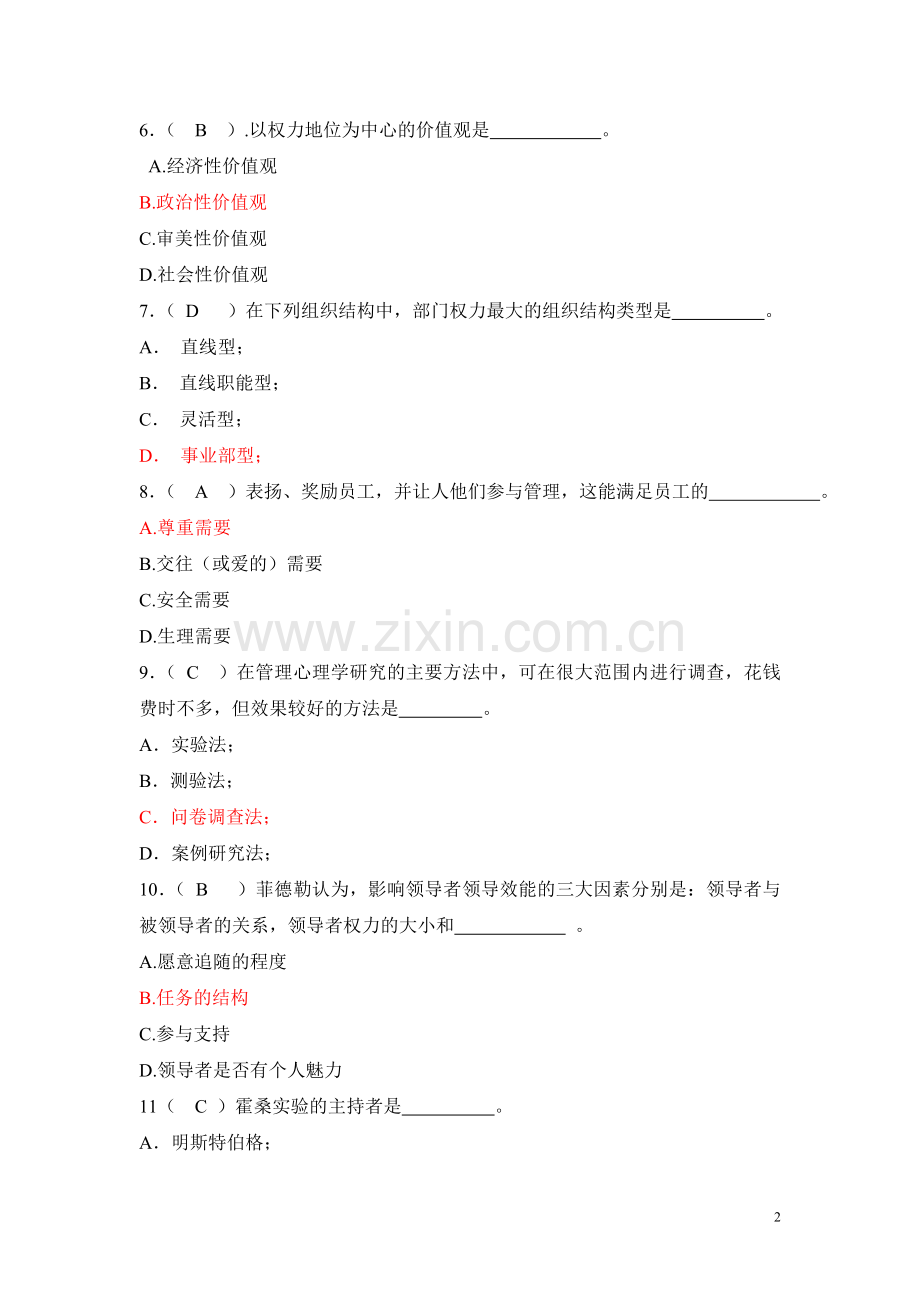 6．（ B ）.以权力地位为中心的价值观是____________。

A.经济性价值观

B.政治性价值观

C.审美性价值观

D.社会性价值观

7．（ D ）在下列组织结构中，部门权力最大的组织结构类型是__________。

A． 直线型；

B． 直线职能型；

C． 灵活型；

D． 事业部型；

8．（ A ）表扬、奖励员工，并让人他们参与管理，这能满足员工的____________。

A.尊重需要

B.交往（或爱的）需要

C.安全需要

D.生理需要

www.zixin.com.cn

9．（ C ）在管理心理学研究的主要方法中，可在很大范围内进行调查，花钱费时不多，但效果较好的方法是_________。

A．实验法；

B．测验法；

C．问卷调查法；

D．案例研究法；

10．（ B ）菲德勒认为，影响领导者领导效能的三大因素分别是：领导者与被领导者的关系，领导者权力的大小和____________ 。

A.愿意追随的程度

B.任务的结构

C.参与支持

D.领导者是否有个人魅力

11（ C ）霍桑实验的主持者是__________。

A．明斯特伯格；

2